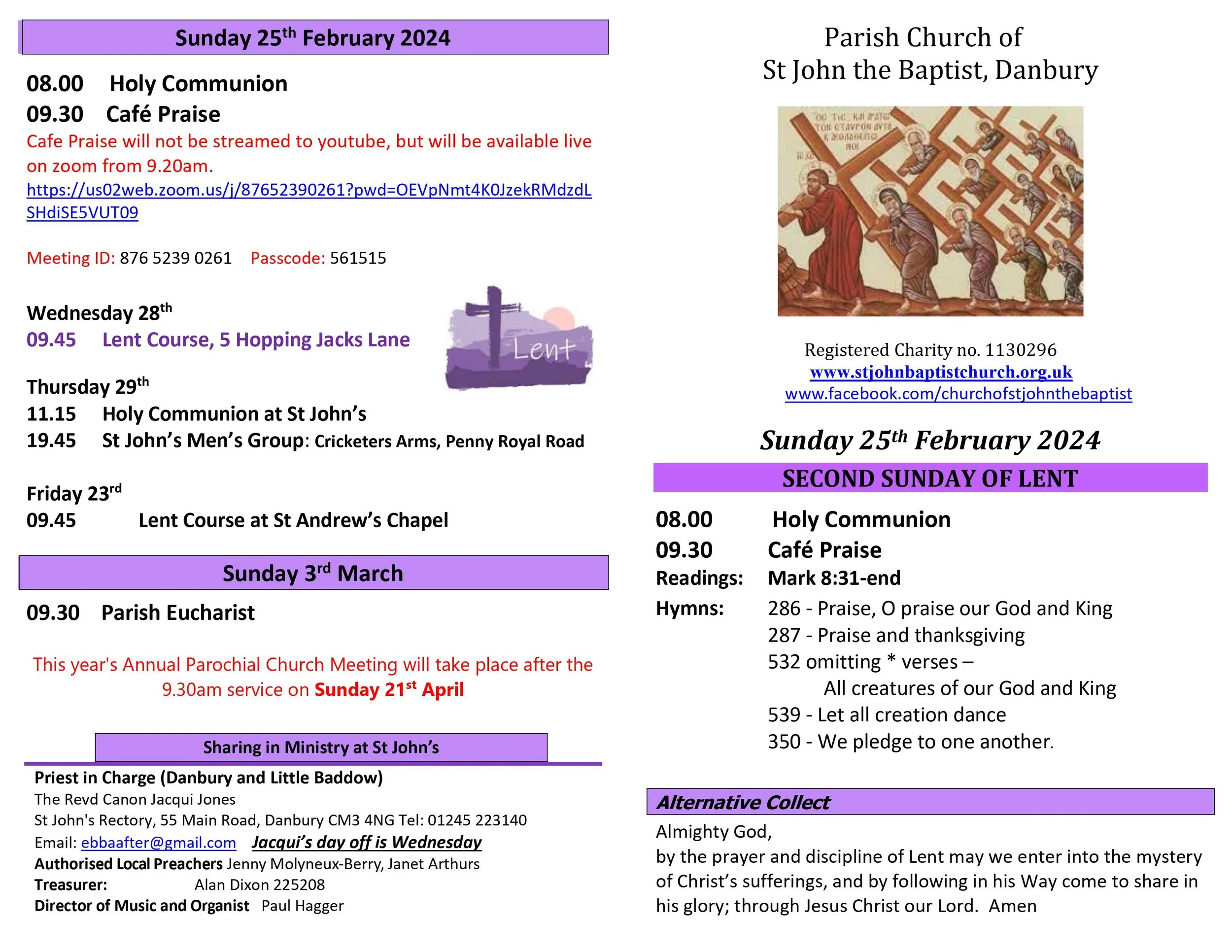 Sunday 25th February 2024

08.00 Holy Communion
09.30 Café Praise
Cafe Praise will not be streamed to youtube, but will be available live on zoom from 9.20am.
https://us02web.zoom.us/j/87652390261?pwd=OEVpNmt4K0JzekRMdzdLSHdiSE5VUT09

Meeting ID: 876 5239 0261 Passcode: 561515

Wednesday 28th
09.45 Lent Course, 5 Hopping Jacks Lane

Lent

Thursday 29th
11.15 Holy Communion at St John's
19.45 St John's Men's Group: Cricketers Arms, Penny Royal Road

Friday 23rd
09.45 Lent Course at St Andrew's Chapel

Sunday 3rd March

09.30 Parish Eucharist

This year's Annual Parochial Church Meeting will take place after the 9.30am service on Sunday 21st April

Sharing in Ministry at St John's

Priest in Charge (Danbury and Little Baddow)
The Revd Canon Jacqui Jones
St John's Rectory, 55 Main Road, Danbury CM3 4NG Tel: 01245 223140
Email: ebbaafter@gmail.com Jacqui's day off is Wednesday
Authorised Local Preachers Jenny Molyneux-Berry, Janet Arthurs
Treasurer: Alan Dixon 225208
Director of Music and Organist Paul Hagger

Parish Church of
St John the Baptist, Danbury

Registered Charity no. 1130296
www.stjohnbaptistchurch.org.uk
www.facebook.com/churchofstjohnthebaptist

Sunday 25th February 2024

SECOND SUNDAY OF LENT

08.00 Holy Communion
09.30 Café Praise
Readings: Mark 8:31-end
Hymns: 286 - Praise, O praise our God and King
287 - Praise and thanksgiving
532 omitting * verses –
All creatures of our God and King
539 - Let all creation dance
350 - We pledge to one another.

Alternative Collect
Almighty God,
by the prayer and discipline of Lent may we enter into the mystery of Christ's sufferings, and by following in his Way come to share in his glory; through Jesus Christ our Lord. Amen